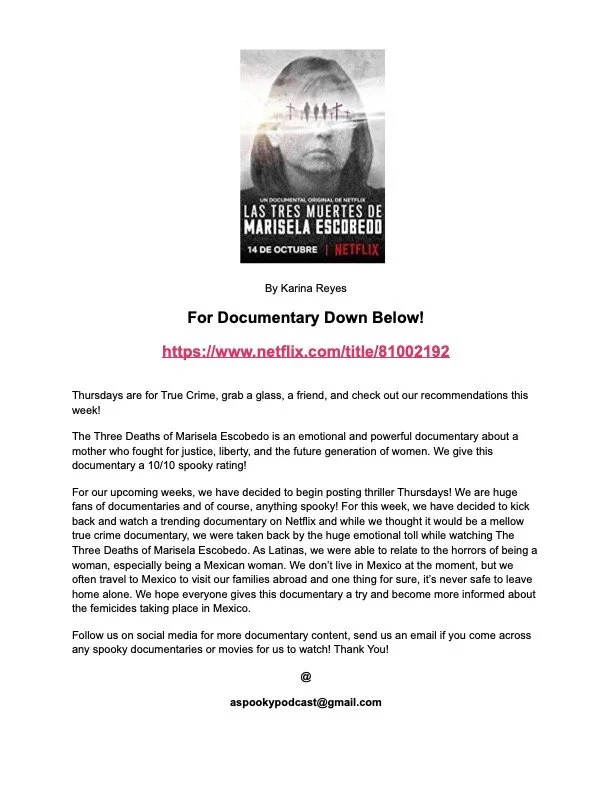 UN DOCUMENTAL ORIGINAL DE NETFLIX
LAS TRES MUERTES DE MARISELA ESCOBEDO
14 DE OCTUBRE | NETFLIX

By Karina Reyes

For Documentary Down Below!

https://www.netflix.com/title/81002192

Thursdays are for True Crime, grab a glass, a friend, and check out our recommendations this week!

The Three Deaths of Marisela Escobedo is an emotional and powerful documentary about a mother who fought for justice, liberty, and the future generation of women. We give this documentary a 10/10 spooky rating!

For our upcoming weeks, we have decided to begin posting thriller Thursdays! We are huge fans of documentaries and of course, anything spooky! For this week, we have decided to kick back and watch a trending documentary on Netflix and while we thought it would be a mellow true crime documentary, we were taken back by the huge emotional toll while watching The Three Deaths of Marisela Escobedo. As Latinas, we were able to relate to the horrors of being a woman, especially being a Mexican woman. We don't live in Mexico at the moment, but we often travel to Mexico to visit our families abroad and one thing for sure, it's never safe to leave home alone. We hope everyone gives this documentary a try and become more informed about the femicides taking place in Mexico.

Follow us on social media for more documentary content, send us an email if you come across any spooky documentaries or movies for us to watch! Thank You!

@

aspookypodcast@gmail.com